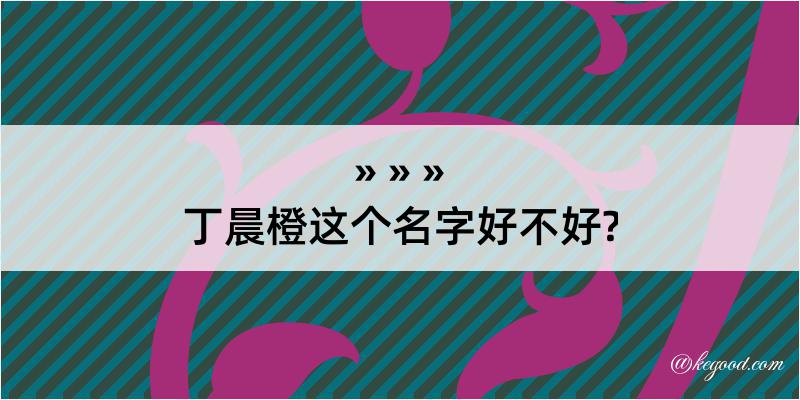 » » »
丁晨橙这个名字好不好?

@kegood.com